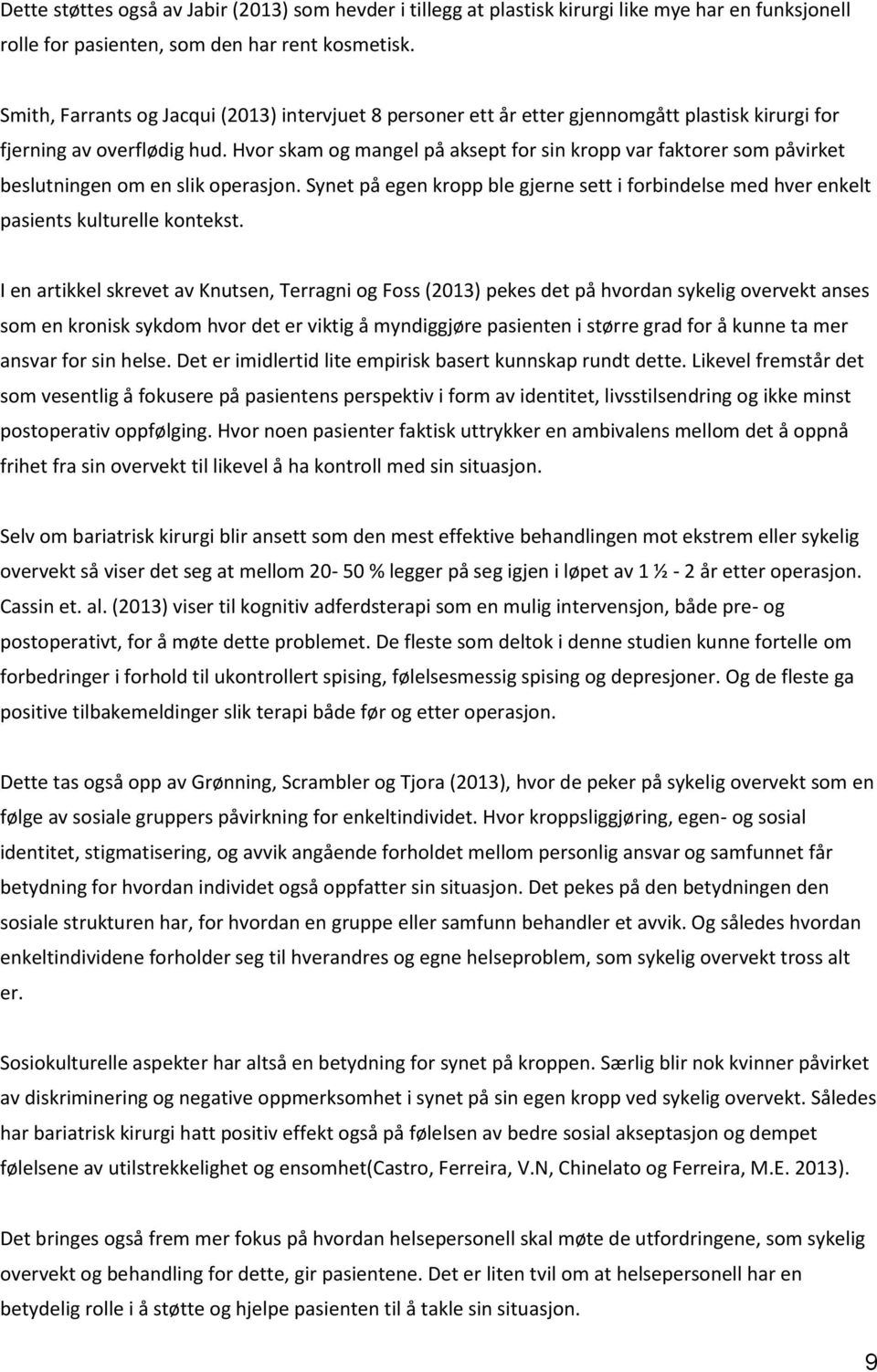 Dette støttes også av Jabir (2013) som hevder i tillegg at plastisk kirurgi like mye har en funksjonell rolle for pasienten, som den har rent kosmetisk.

Smith, Farrants og Jacqui (2013) intervjuet 8 personer ett år etter gjennomgått plastisk kirurgi for fjerning av overflødig hud. Hvor skam og mangel på aksept for sin kropp var faktorer som påvirket beslutningen om en slik operasjon. Synet på egen kropp ble gjerne sett i forbindelse med hver enkelt pasients kulturelle kontekst.

I en artikkel skrevet av Knutsen, Terragni og Foss (2013) pekes det på hvordan sykelig overvekt anses som en kronisk sykdom hvor det er viktig å myndiggjøre pasienten i større grad for å kunne ta mer ansvar for sin helse. Det er imidlertid lite empirisk basert kunnskap rundt dette. Likevel fremstår det som vesentlig å fokusere på pasientens perspektiv i form av identitet, livsstilsendring og ikke minst postoperativ oppfølging. Hvor noen pasienter faktisk uttrykker en ambivalens mellom det å oppnå frihet fra sin overvekt til likevel å ha kontroll med sin situasjon.

Selv om bariatrisk kirurgi blir ansett som den mest effektive behandlingen mot ekstrem eller sykelig overvekt så viser det seg at mellom 20- 50 % legger på seg igjen i løpet av 1 ½ - 2 år etter operasjon. Cassin et. al. (2013) viser til kognitiv adferdsterapi som en mulig intervensjon, både pre- og postoperativt, for å møte dette problemet. De fleste som deltok i denne studien kunne fortelle om forbedringer i forhold til ukontrollert spising, følelsesmessig spising og depresjoner. Og de fleste ga positive tilbakemeldinger slik terapi både før og etter operasjon.

Dette tas også opp av Grønning, Scrambler og Tjora (2013), hvor de peker på sykelig overvekt som en følge av sosiale gruppers påvirkning for enkeltindividet. Hvor kroppsliggjøring, egen- og sosial identitet, stigmatisering, og avvik angående forholdet mellom personlig ansvar og samfunnet får betydning for hvordan individet også oppfatter sin situasjon. Det pekes på den betydningen den sosiale strukturen har, for hvordan en gruppe eller samfunn behandler et avvik. Og således hvordan enkeltindividene forholder seg til hverandres og egne helseproblem, som sykelig overvekt tross alt er.

Sosiokulturelle aspekter har altså en betydning for synet på kroppen. Særlig blir nok kvinner påvirket av diskriminering og negative oppmerksomhet i synet på sin egen kropp ved sykelig overvekt. Således har bariatrisk kirurgi hatt positiv effekt også på følelsen av bedre sosial akseptasjon og dempet følelsene av utilstrekkelighet og ensomhet(Castro, Ferreira, V.N, Chinelato og Ferreira, M.E. 2013).

Det bringes også frem mer fokus på hvordan helsepersonell skal møte de utfordringene, som sykelig overvekt og behandling for dette, gir pasientene. Det er liten tvil om at helsepersonell har en betydelig rolle i å støtte og hjelpe pasienten til å takle sin situasjon.

9